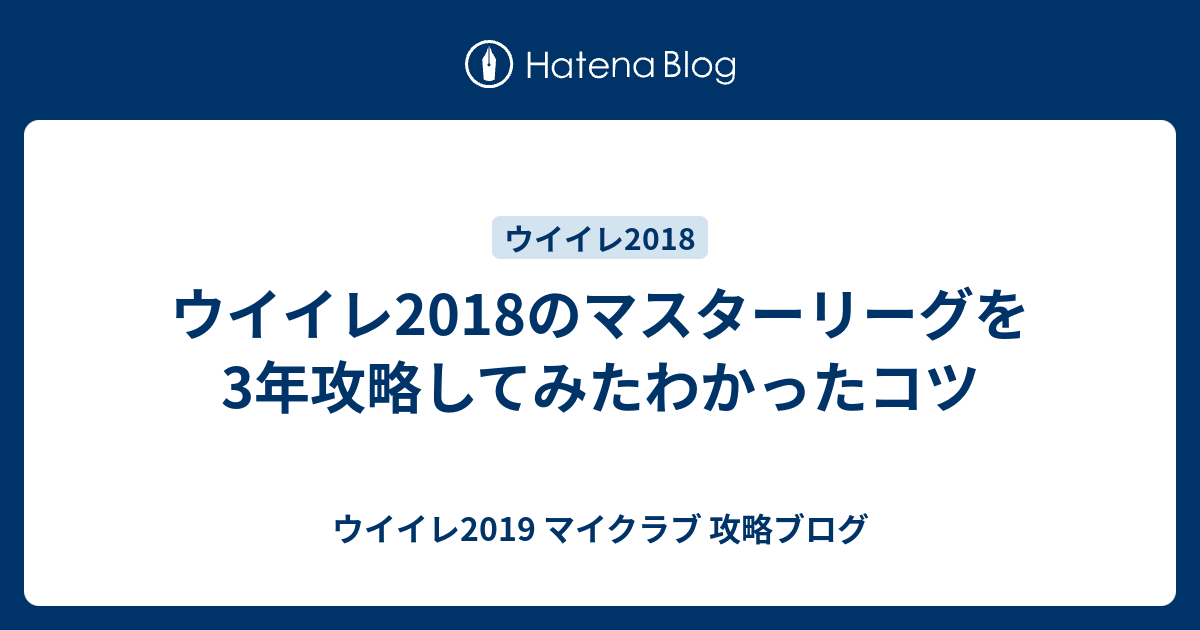 Hatena Blog

ウイイレ2018

ウイイレ2018のマスターリーグを3年攻略してみたわかったコツ

ウイイレ2019 マイクラブ 攻略ブログ